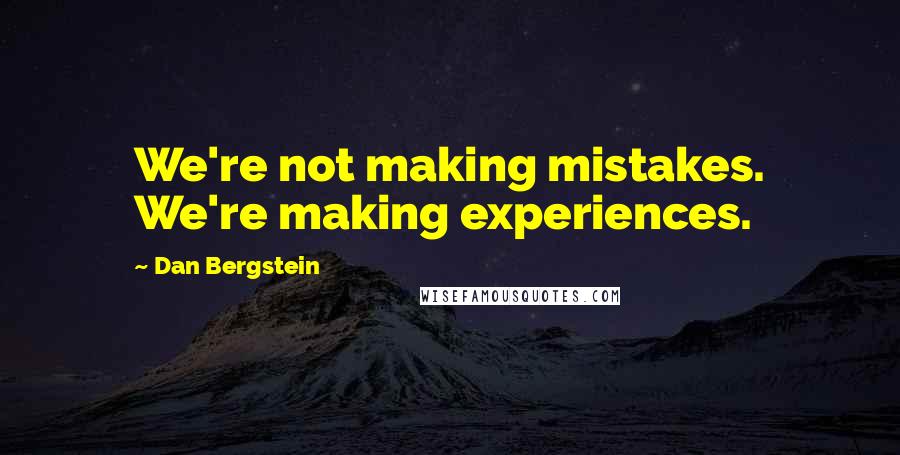 We're not making mistakes. We're making experiences.

~ Dan Bergstein

WISEFAMOUSQUOTES.COM